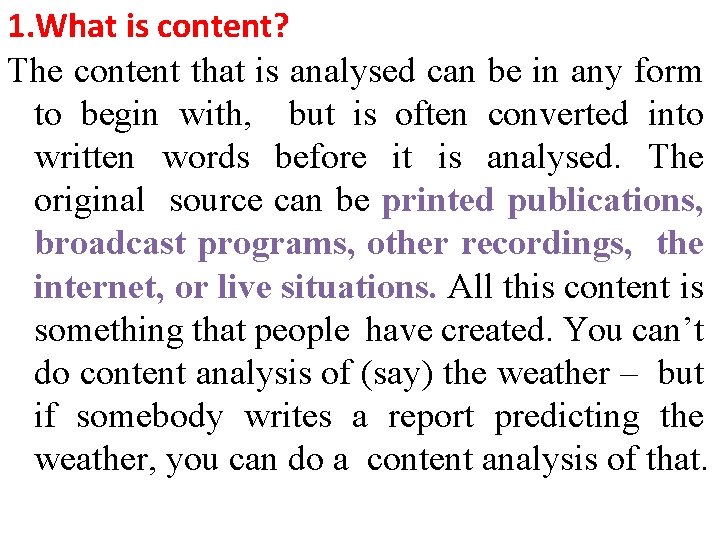 1.What is content?

The content that is analysed can be in any form to begin with, but is often converted into written words before it is analysed. The original source can be printed publications, broadcast programs, other recordings, the internet, or live situations. All this content is something that people have created. You can't do content analysis of (say) the weather – but if somebody writes a report predicting the weather, you can do a content analysis of that.